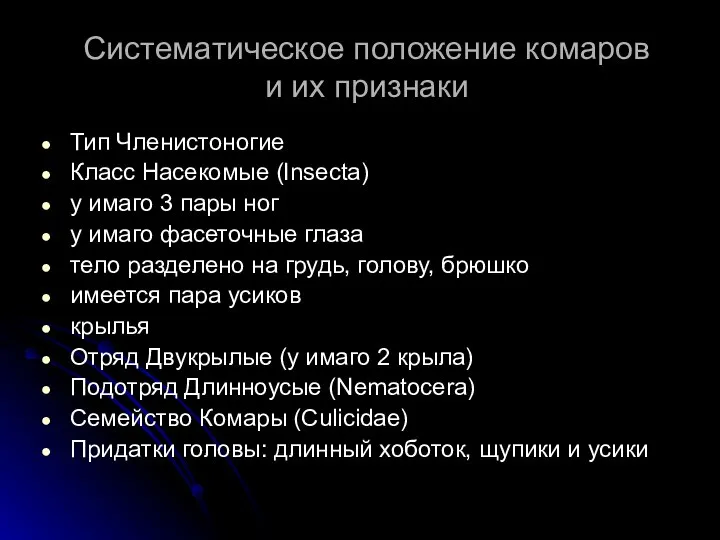 Систематическое положение комаров и их признаки

- Тип Членистоногие
- Класс Насекомые (Insecta)
- у имаго 3 пары ног
- у имаго фасеточные глаза
- тело разделено на грудь, голову, брюшко
- имеется пара усиков
- крылья
- Отряд Двукрылые (у имаго 2 крыла)
- Подотряд Длинноусые (Nematocera)
- Семейство Комары (Culicidae)
- Придатки головы: длинный хоботок, щупики и усики